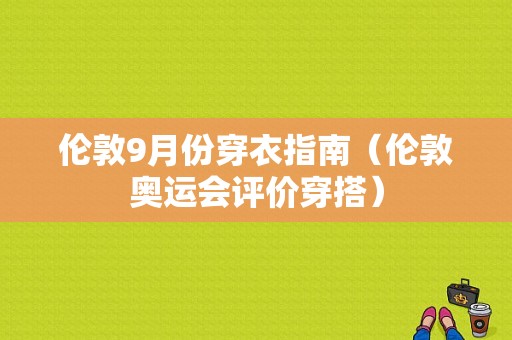 伦敦9月份穿衣指南（伦敦奥运会评价穿搭）